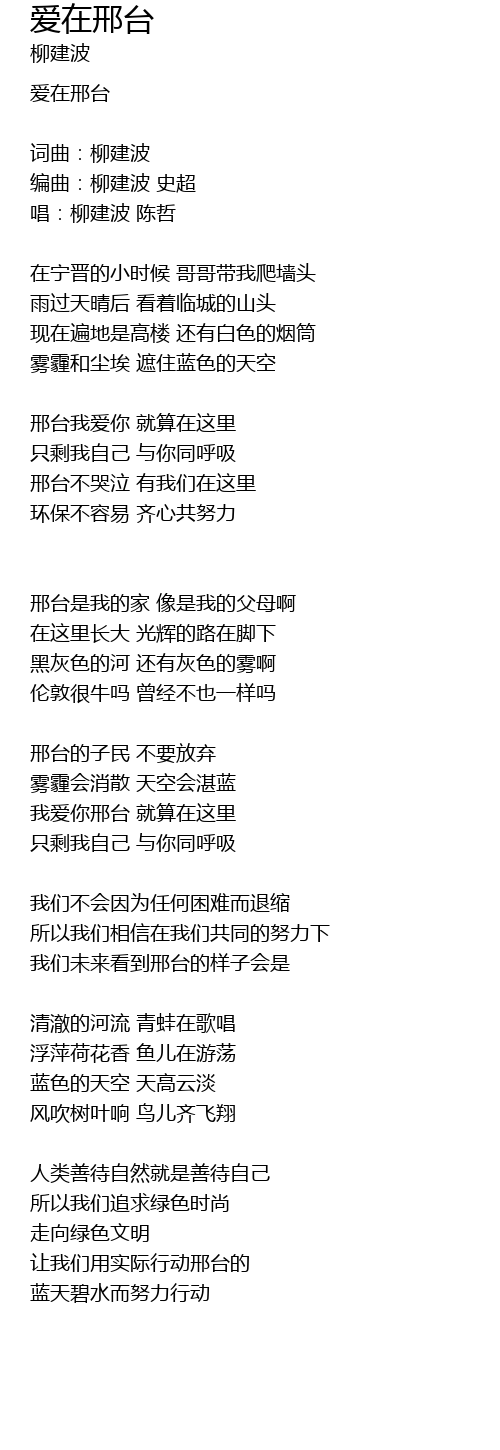 爱在邢台
柳建波

爱在邢台

词曲：柳建波
编曲：柳建波 史超
唱：柳建波 陈哲

在宁晋的小时候 哥哥带我爬墙头
雨过天晴后 看着临城的山头
现在遍地是高楼 还有白色的烟筒
雾霾和尘埃 遮住蓝色的天空

邢台我爱你 就算在这里
只剩我自己 与你同呼吸
邢台不哭泣 有我们在这里
环保不容易 齐心共努力

邢台是我的家 像是我的父母啊
在这里长大 光辉的路在脚下
黑灰色的河 还有灰色的雾啊
伦敦很牛吗 曾经不也一样吗

邢台的子民 不要放弃
雾霾会消散 天空会湛蓝
我爱你邢台 就算在这里
只剩我自己 与你同呼吸

我们不会因为任何困难而退缩
所以我们相信在我们共同的努力下
我们未来看到邢台的样子会是

清澈的河流 青蛙在歌唱
浮萍荷花香 鱼儿在游荡
蓝色的天空 天高云淡
风吹树叶响 鸟儿齐飞翔

人类善待自然就是善待自己
所以我们追求绿色时尚
走向绿色文明
让我们用实际行动邢台的
蓝天碧水而努力行动